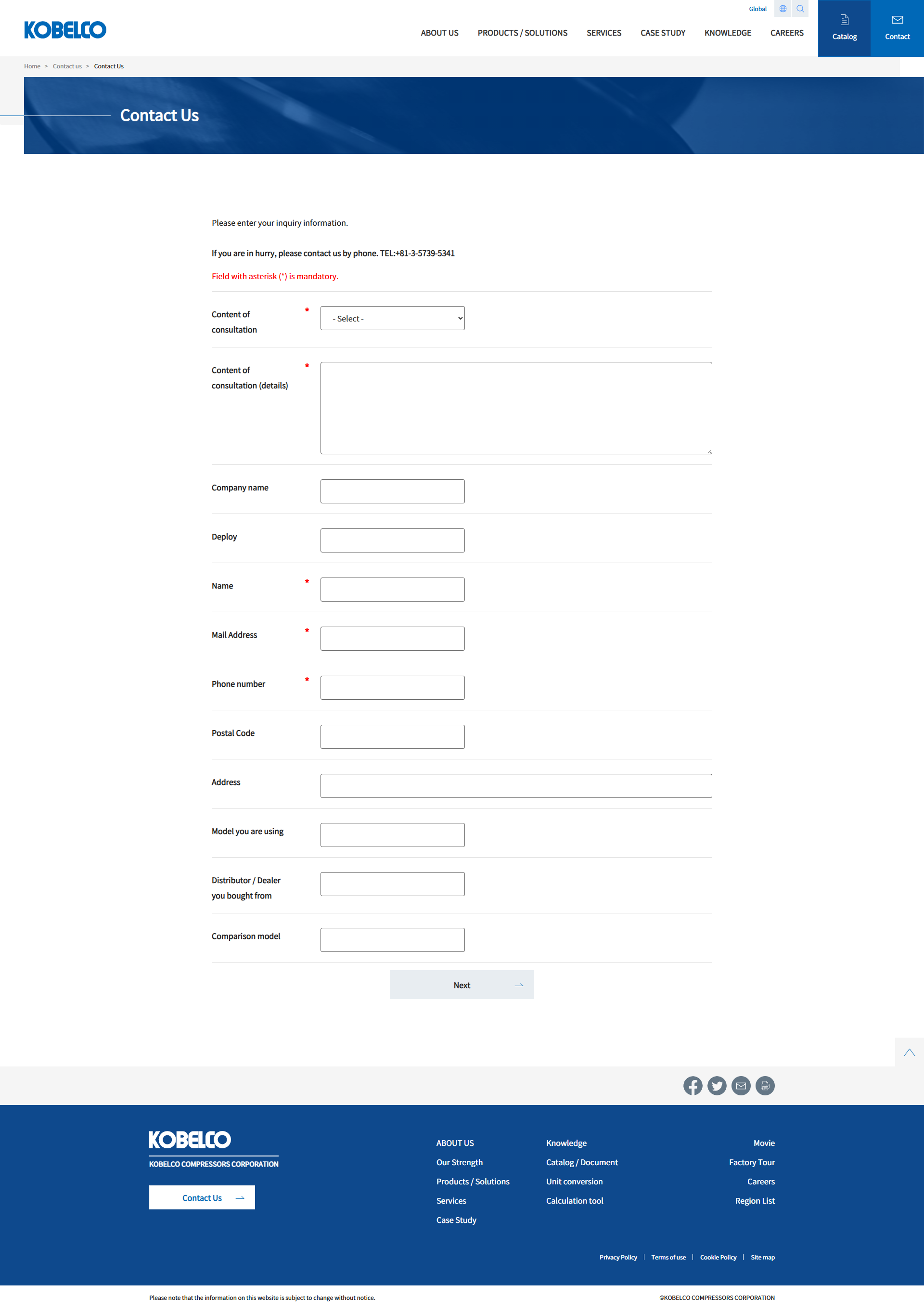 KOBELCO

Global

ABOUT US PRODUCTS / SOLUTIONS SERVICES CASE STUDY KNOWLEDGE CAREERS

Catalog

Contact

Home > Contact us > Contact Us

Contact Us

Please enter your inquiry information.

If you are in hurry, please contact us by phone. TEL:+81-3-5739-5341

Field with asterisk (*) is mandatory.

Content of consultation *
- Select -

Content of consultation (details) *

Company name

Deploy

Name *

Mail Address *

Phone number *

Postal Code

Address

Model you are using

Distributor / Dealer you bought from

Comparison model

Next

KOBELCO
KOBELCO COMPRESSORS CORPORATION

Contact Us

ABOUT US
Our Strength
Products / Solutions
Services
Case Study

Knowledge
Catalog / Document
Unit conversion
Calculation tool

Movie
Factory Tour
Careers
Region List

Privacy Policy | Terms of use | Cookie Policy | Site map

Please note that the information on this website is subject to change without notice.

©KOBELCO COMPRESSORS CORPORATION